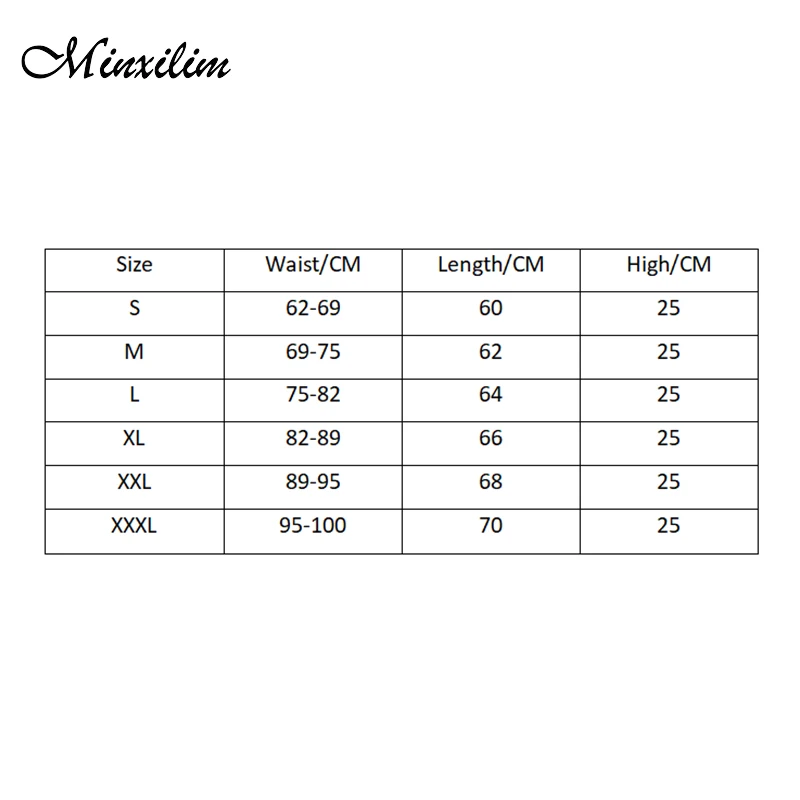 Minxilim

| Size | Waist/CM | Length/CM | High/CM |
|---|---|---|---|
| S | 62-69 | 60 | 25 |
| M | 69-75 | 62 | 25 |
| L | 75-82 | 64 | 25 |
| XL | 82-89 | 66 | 25 |
| XXL | 89-95 | 68 | 25 |
| XXXL | 95-100 | 70 | 25 |